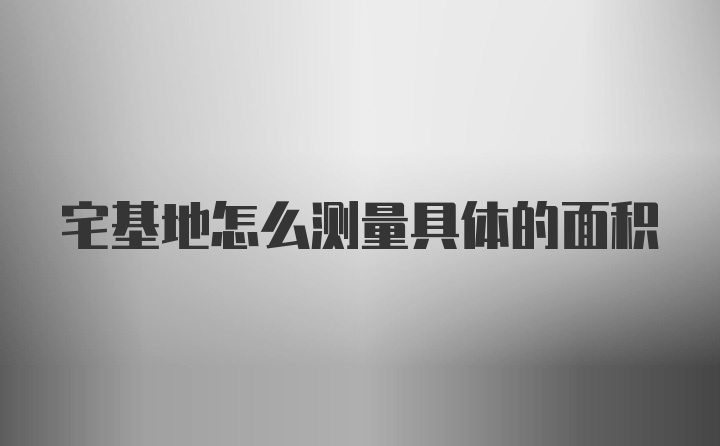 宅基地怎么测量具体的面积